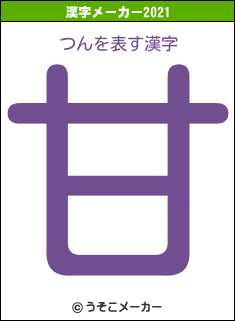 漢字メーカー2021

つんを表す漢字

甘

© うそこメーカー